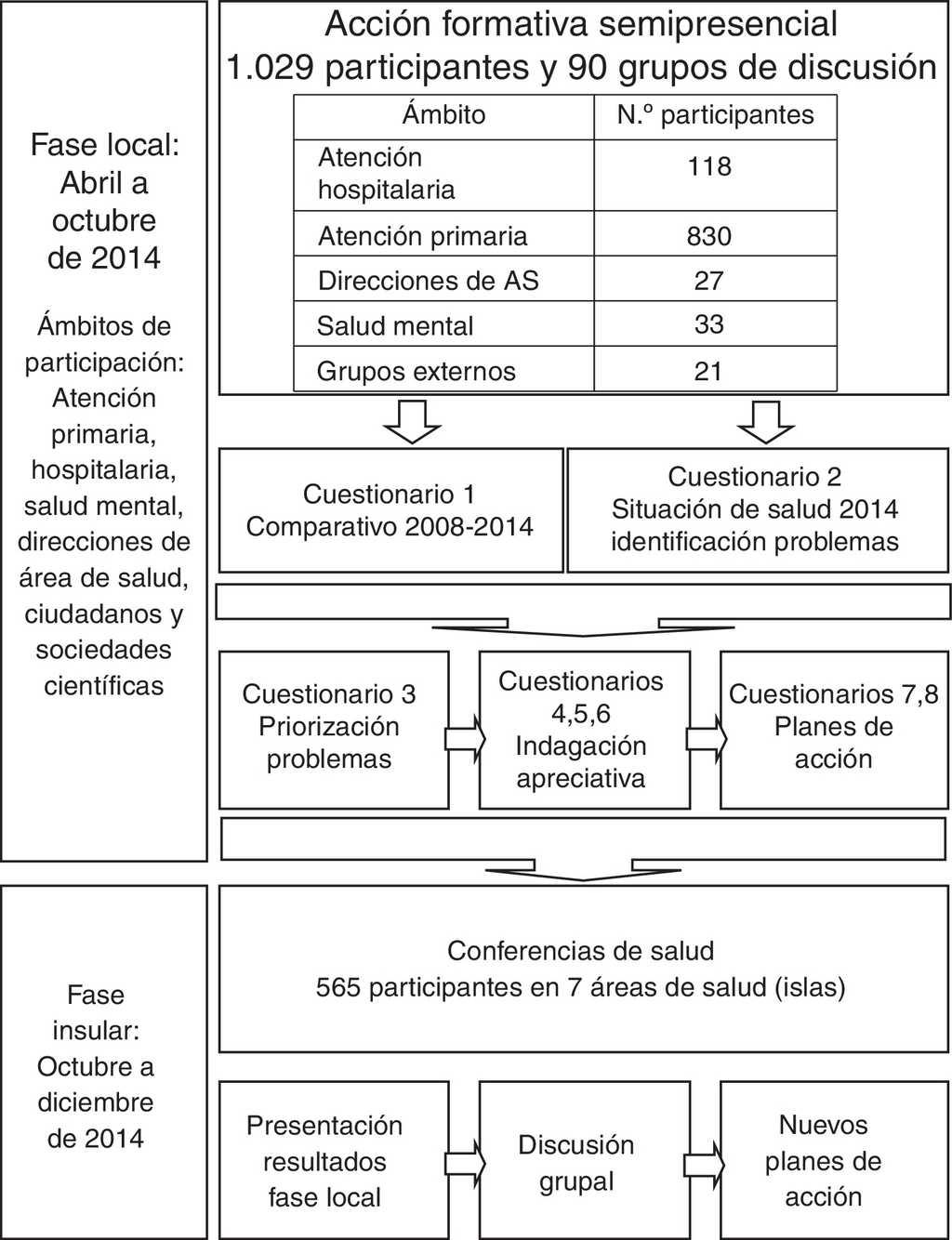 Fase local: Abril a octubre de 2014

Ámbitos de participación: Atención primaria, hospitalaria, salud mental, direcciones de área de salud, ciudadanos y sociedades científicas

Acción formativa semipresencial
1.029 participantes y 90 grupos de discusión

| Ámbito | N.º participantes |
|---|---|
| Atención hospitalaria | 118 |
| Atención primaria | 830 |
| Direcciones de AS | 27 |
| Salud mental | 33 |
| Grupos externos | 21 |

Cuestionario 1
Comparativo 2008-2014

Cuestionario 2
Situación de salud 2014
identificación problemas

Cuestionario 3
Priorización problemas

Cuestionarios 4,5,6
Indagación apreciativa

Cuestionarios 7,8
Planes de acción

Fase insular: Octubre a diciembre de 2014

Conferencias de salud
565 participantes en 7 áreas de salud (islas)

Presentación resultados fase local

Discusión grupal

Nuevos planes de acción